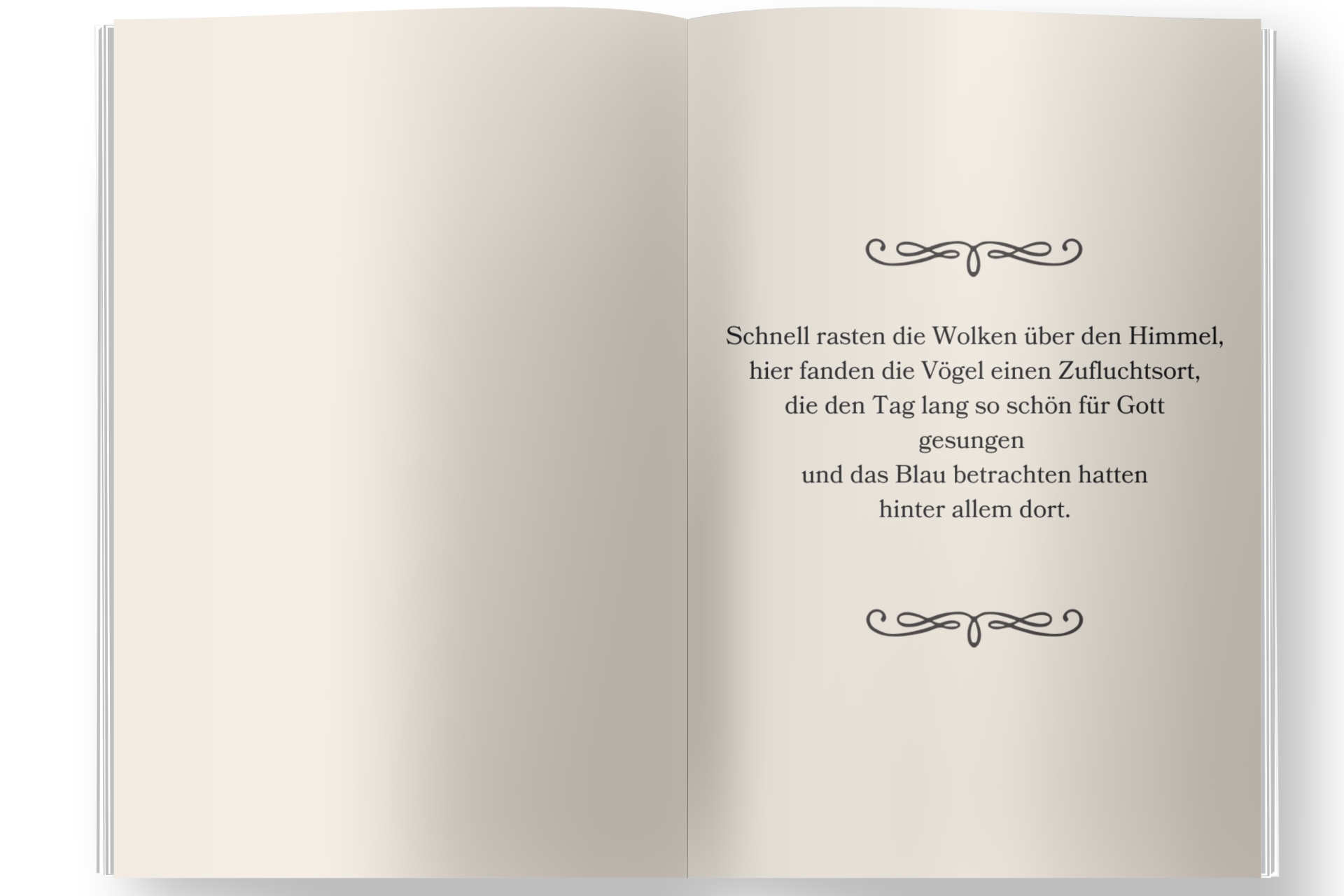 Schnell rasten die Wolken über den Himmel,
hier fanden die Vögel einen Zufluchtsort,
die den Tag lang so schön für Gott
gesungen
und das Blau betrachten hatten
hinter allem dort.